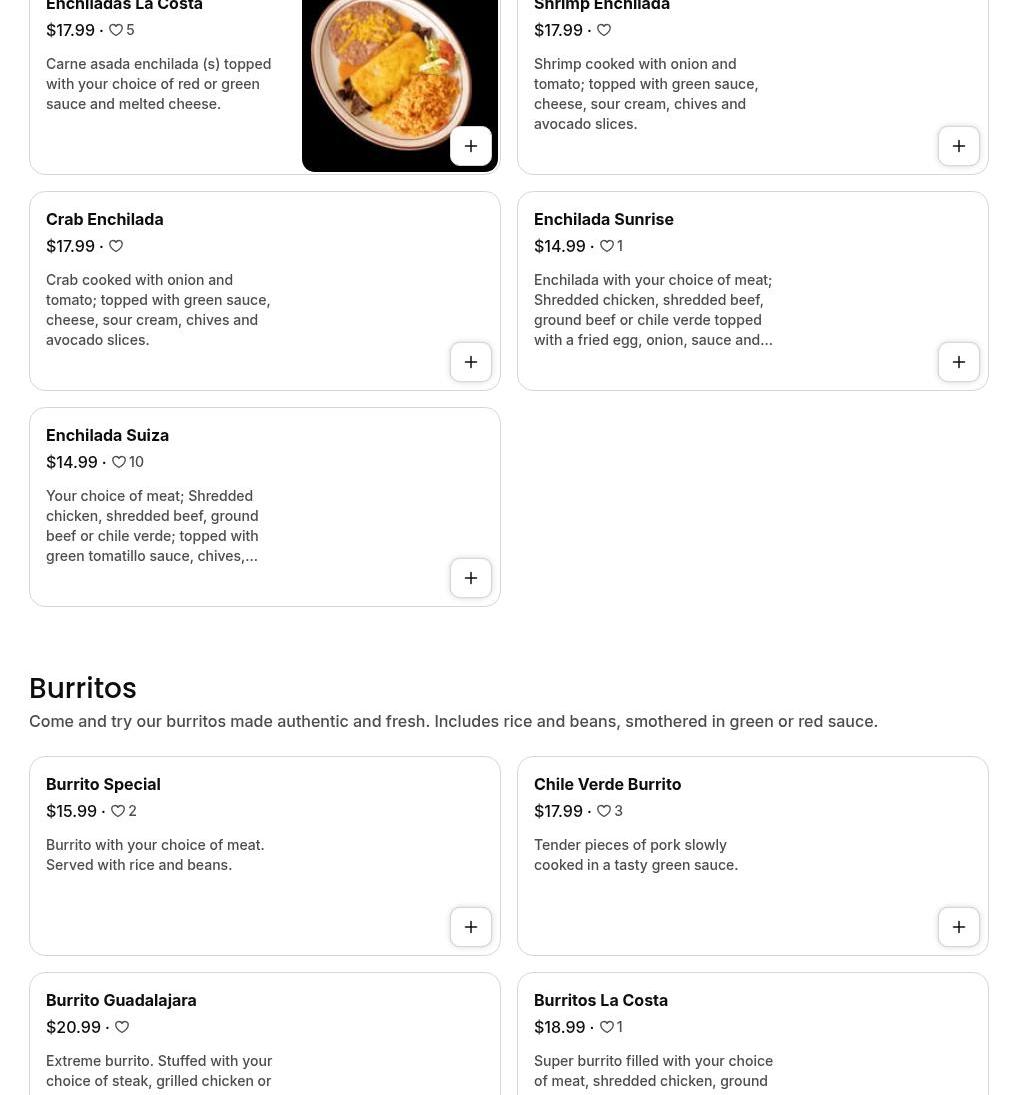 Enchiladas La Costa
$17.99 · 5

Carne asada enchilada (s) topped with your choice of red or green sauce and melted cheese.

Shrimp Enchilada
$17.99 ·

Shrimp cooked with onion and tomato; topped with green sauce, cheese, sour cream, chives and avocado slices.

Crab Enchilada
$17.99 ·

Crab cooked with onion and tomato; topped with green sauce, cheese, sour cream, chives and avocado slices.

Enchilada Sunrise
$14.99 · 1

Enchilada with your choice of meat; Shredded chicken, shredded beef, ground beef or chile verde topped with a fried egg, onion, sauce and...

Enchilada Suiza
$14.99 · 10

Your choice of meat; Shredded chicken, shredded beef, ground beef or chile verde; topped with green tomatillo sauce, chives,...

Burritos

Come and try our burritos made authentic and fresh. Includes rice and beans, smothered in green or red sauce.

Burrito Special
$15.99 · 2

Burrito with your choice of meat. Served with rice and beans.

Chile Verde Burrito
$17.99 · 3

Tender pieces of pork slowly cooked in a tasty green sauce.

Burrito Guadalajara
$20.99 ·

Extreme burrito. Stuffed with your choice of steak, grilled chicken or

Burritos La Costa
$18.99 · 1

Super burrito filled with your choice of meat, shredded chicken, ground